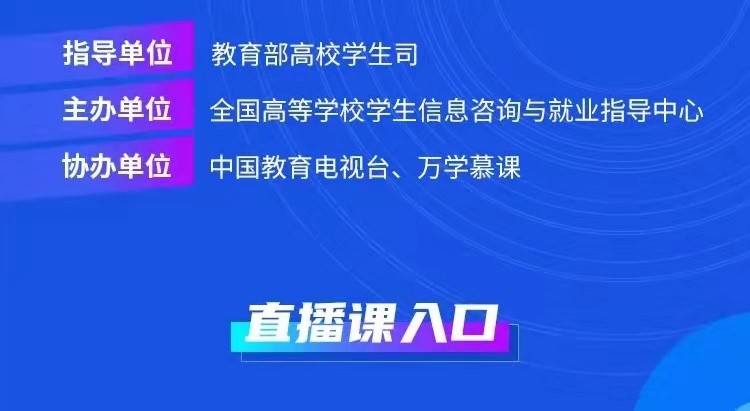 指导单位 教育部高校学生司

主办单位 全国高等学校学生信息咨询与就业指导中心

协办单位 中国教育电视台、万学慕课

直播课入口